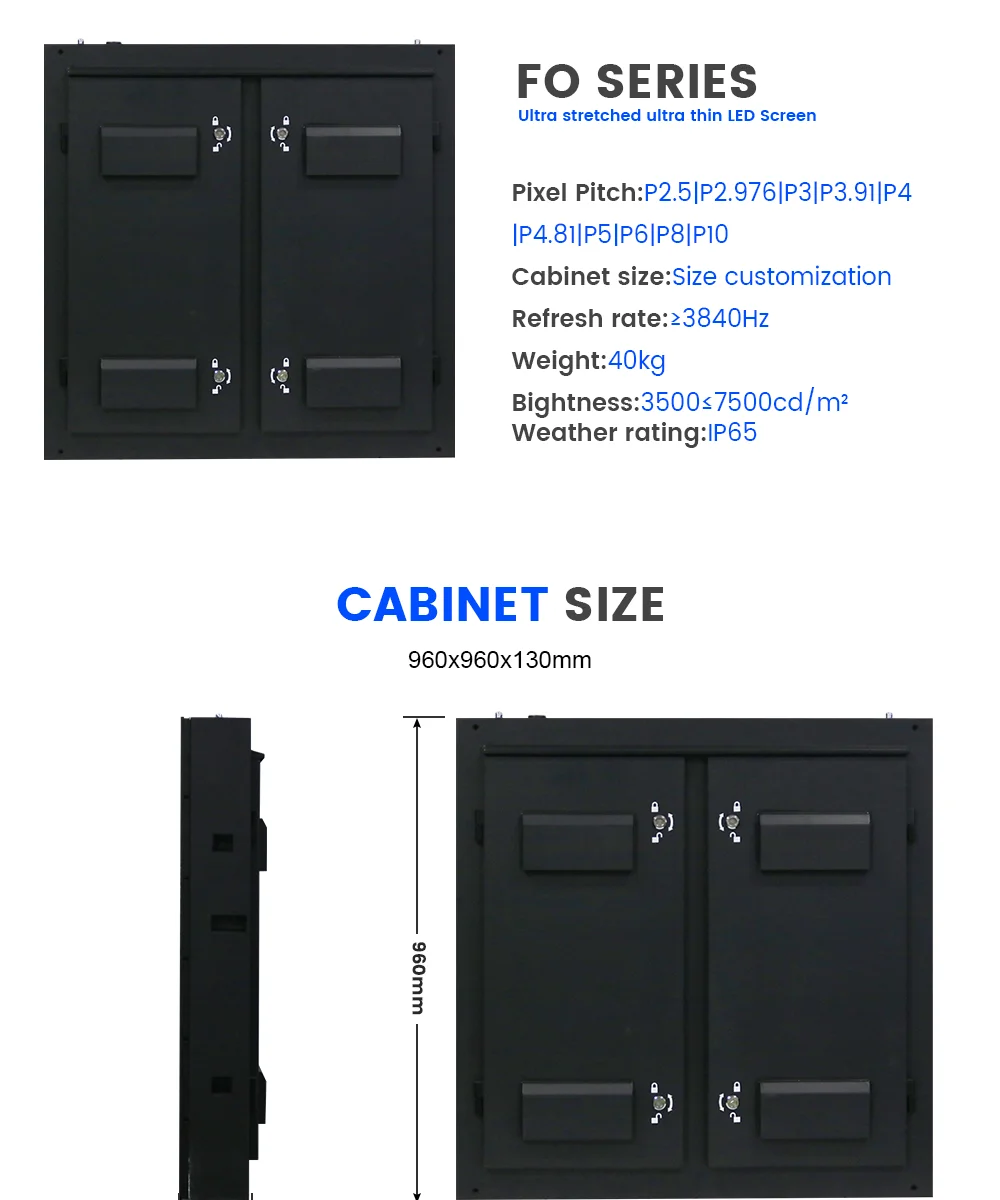 FO SERIES
Ultra stretched ultra thin LED Screen

Pixel Pitch:P2.5|P2.976|P3|P3.91|P4|P4.81|P5|P6|P8|P10

Cabinet size:Size customization

Refresh rate:≥3840Hz

Weight:40kg

Bightness:3500≤7500cd/m²

Weather rating:IP65

CABINET SIZE

960x960x130mm

960mm